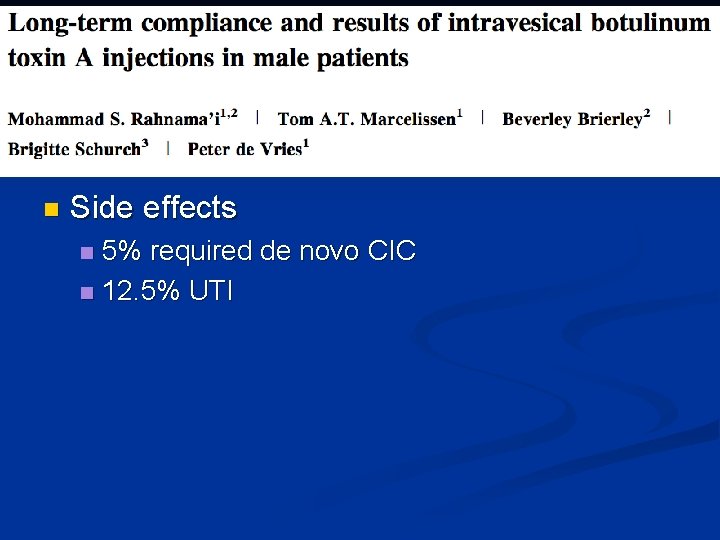 Long-term compliance and results of intravesical botulinum toxin A injections in male patients

Mohammad S. Rahnama'i$^{1,2}$ | Tom A.T. Marcelissen$^{1}$ | Beverley Brierley$^{2}$ | Brigitte Schurch$^{3}$ | Peter de Vries$^{1}$

• Side effects
• 5% required de novo CIC
• 12.5% UTI